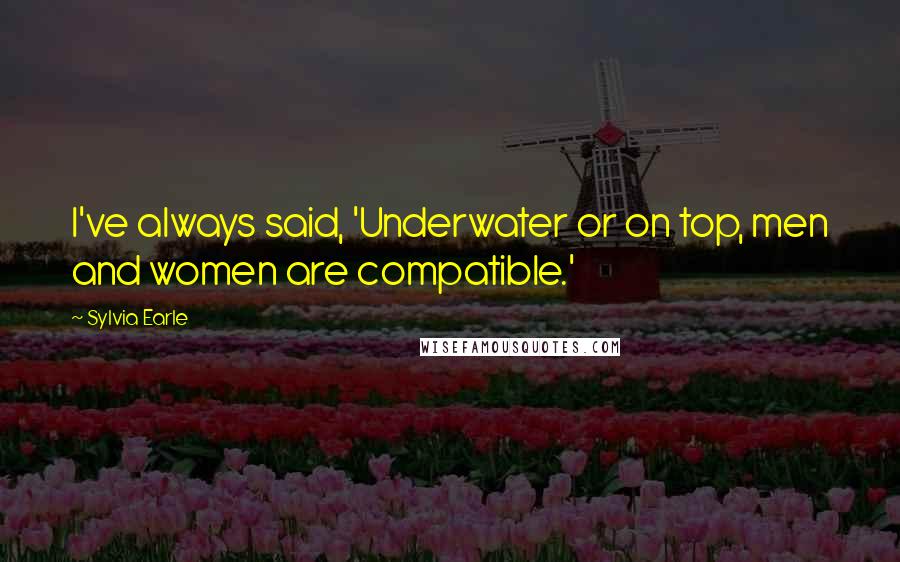 I've always said, 'Underwater or on top, men and women are compatible.'

~ Sylvia Earle

WISEFAMOUSQUOTES.COM